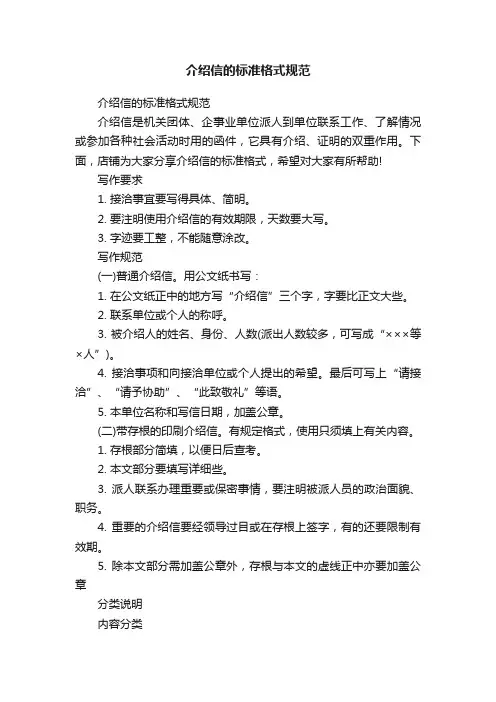 介绍信的标准格式规范

介绍信的标准格式规范

介绍信是机关团体、企事业单位派人到单位联系工作、了解情况或参加各种社会活动时用的函件，它具有介绍、证明的双重作用。下面，店铺为大家分享介绍信的标准格式，希望对大家有所帮助!

写作要求

1. 接洽事宜要写得具体、简明。

2. 要注明使用介绍信的有效期限，天数要大写。

3. 字迹要工整，不能随意涂改。

写作规范

(一)普通介绍信。用公文纸书写：

1. 在公文纸正中的地方写“介绍信”三个字，字要比正文大些。

2. 联系单位或个人的称呼。

3. 被介绍人的姓名、身份、人数(派出人数较多，可写成“×××等×人”)。

4. 接洽事项和向接洽单位或个人提出的希望。最后可写上“请接洽”、“请予协助”、“此致敬礼”等语。

5. 本单位名称和写信日期，加盖公章。

(二)带存根的印刷介绍信。有规定格式，使用只须填上有关内容。

1. 存根部分简填，以便日后查考。

2. 本文部分要填写详细些。

3. 派人联系办理重要或保密事情，要注明被派人员的政治面貌、职务。

4. 重要的介绍信要经领导过目或在存根上签字，有的还要限制有效期。

5. 除本文部分需加盖公章外，存根与本文的虚线正中亦要加盖公章

分类说明

内容分类